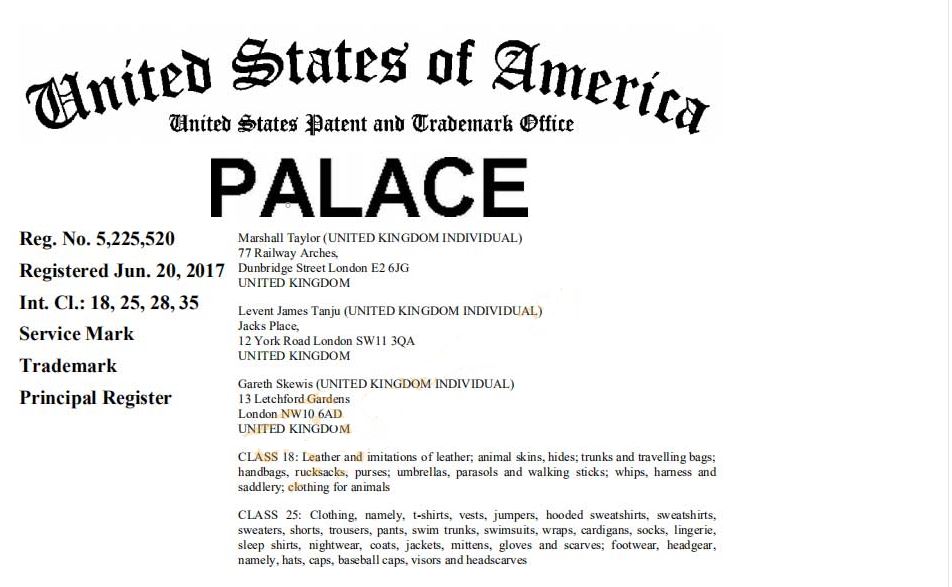 United States of America
United States Patent and Trademark Office

PALACE

Reg. No. 5,225,520
Registered Jun. 20, 2017
Int. Cl.: 18, 25, 28, 35
Service Mark
Trademark
Principal Register

Marshall Taylor (UNITED KINGDOM INDIVIDUAL)
77 Railway Arches,
Dunbridge Street London E2 6JG
UNITED KINGDOM

Levent James Tanju (UNITED KINGDOM INDIVIDUAL)
Jacks Place,
12 York Road London SW11 3QA
UNITED KINGDOM

Gareth Skewis (UNITED KINGDOM INDIVIDUAL)
13 Letchford Gardens
London NW10 6AD
UNITED KINGDOM

CLASS 18: Leather and imitations of leather; animal skins, hides; trunks and travelling bags; handbags, rucksacks, purses; umbrellas, parasols and walking sticks; whips, harness and saddlery; clothing for animals

CLASS 25: Clothing, namely, t-shirts, vests, jumpers, hooded sweatshirts, sweatshirts, sweaters, shorts, trousers, pants, swim trunks, swimsuits, wraps, cardigans, socks, lingerie, sleep shirts, nightwear, coats, jackets, mittens, gloves and scarves; footwear, headgear, namely, hats, caps, baseball caps, visors and headscarves